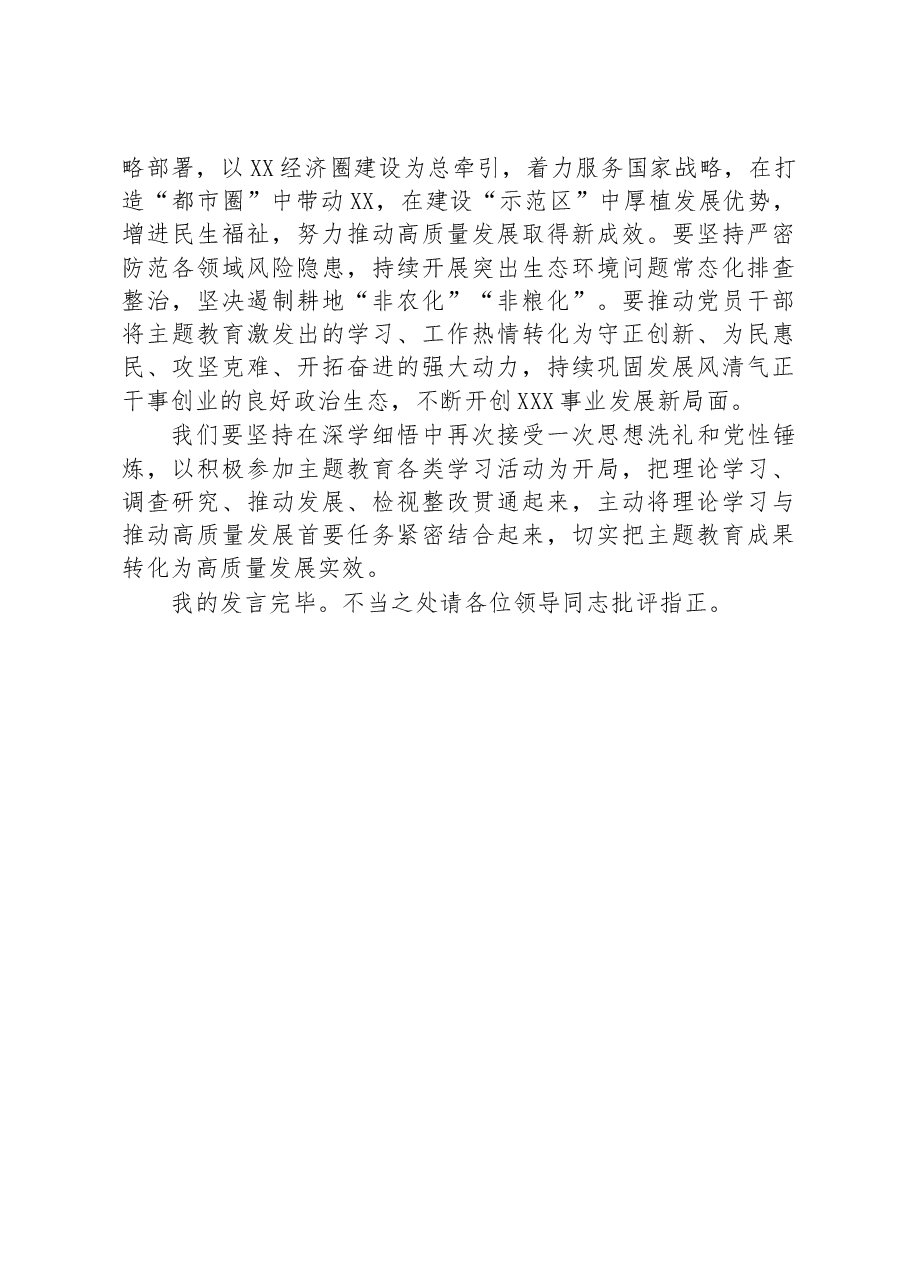 略部署，以XX经济圈建设为总牵引，着力服务国家战略，在打造“都市圈”中带动XX，在建设“示范区”中厚植发展优势，增进民生福祉，努力推动高质量发展取得新成效。要坚持严密防范各领域风险隐患，持续开展突出生态环境问题常态化排查整治，坚决遏制耕地“非农化”“非粮化”。要推动党员干部将主题教育激发出的学习、工作热情转化为守正创新、为民惠民、攻坚克难、开拓奋进的强大动力，持续巩固发展风清气正干事创业的良好政治生态，不断开创XXX事业发展新局面。

我们要坚持在深学细悟中再次接受一次思想洗礼和党性锤炼，以积极参加主题教育各类学习活动为开局，把理论学习、调查研究、推动发展、检视整改贯通起来，主动将理论学习与推动高质量发展首要任务紧密结合起来，切实把主题教育成果转化为高质量发展实效。

我的发言完毕。不当之处请各位领导同志批评指正。